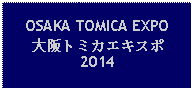 OSAKA TOMICA EXPO
大阪トミカエキスポ
2014